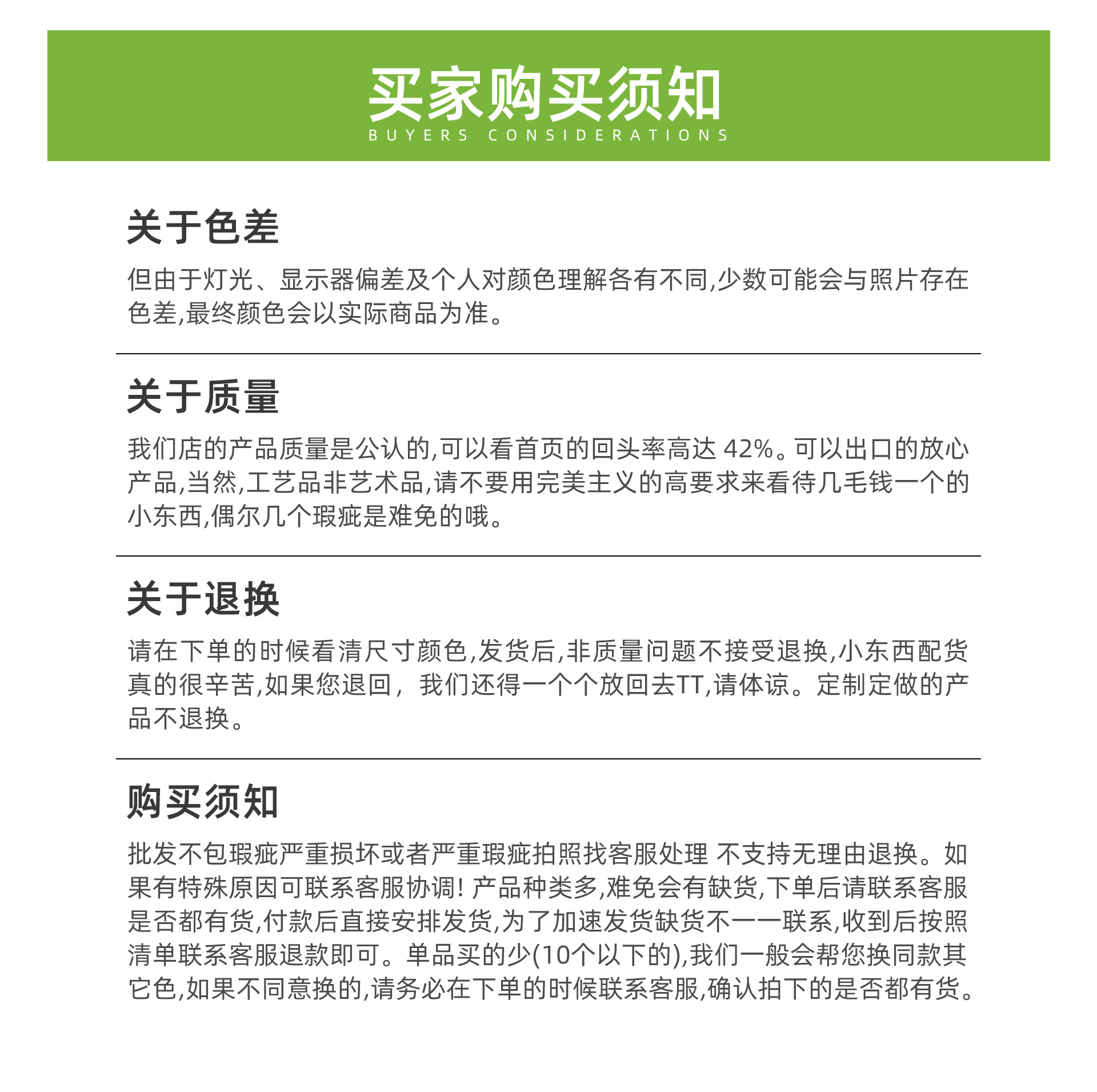 买家购买须知
BUYERS CONSIDERATIONS

关于色差

但由于灯光、显示器偏差及个人对颜色理解各有不同,少数可能会与照片存在色差,最终颜色会以实际商品为准。

关于质量

我们店的产品质量是公认的,可以看首页的回头率高达42%。可以出口的放心产品,当然,工艺品非艺术品,请不要用完美主义的高要求来看待几毛钱一个的小东西,偶尔几个瑕疵是难免的哦。

关于退换

请在下单的时候看清尺寸颜色,发货后,非质量问题不接受退换,小东西配货真的很辛苦,如果您退回，我们还得一个个放回去TT,请体谅。定制定做的产品不退换。

购买须知

批发不包瑕疵严重损坏或者严重瑕疵拍照找客服处理 不支持无理由退换。如果有特殊原因可联系客服协调!产品种类多,难免会有缺货,下单后请联系客服是否都有货,付款后直接安排发货,为了加速发货缺货不一一联系,收到后按照清单联系客服退款即可。单品买的少(10个以下的),我们一般会帮您换同款其它色,如果不同意换的,请务必在下单的时候联系客服,确认拍下的是否都有货。